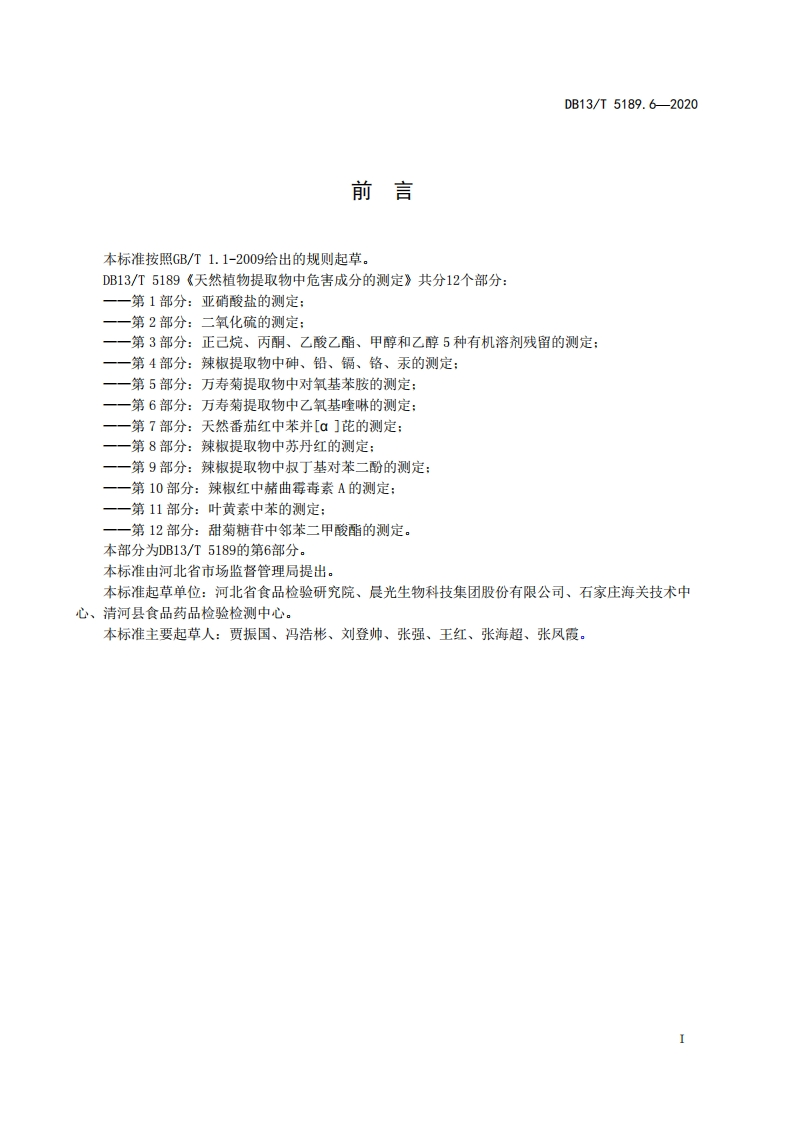 DB13/T 5189.6—2020

前 言

本标准按照GB/T 1.1-2009给出的规则起草。

DB13/T 5189《天然植物提取物中危害成分的测定》共分12个部分：

——第 1 部分：亚硝酸盐的测定；

——第 2 部分：二氧化硫的测定；

——第 3 部分：正己烷、丙酮、乙酸乙酯、甲醇和乙醇 5 种有机溶剂残留的测定；

——第 4 部分：辣椒提取物中砷、铅、镉、铬、汞的测定；

——第 5 部分：万寿菊提取物中对氧基苯胺的测定；

——第 6 部分：万寿菊提取物中乙氧基喹啉的测定；

——第 7 部分：天然番茄红中苯并[α]芘的测定；

——第 8 部分：辣椒提取物中苏丹红的测定；

——第 9 部分：辣椒提取物中叔丁基对苯二酚的测定；

——第 10 部分：辣椒红中赭曲霉毒素 A 的测定；

——第 11 部分：叶黄素中苯的测定；

——第 12 部分：甜菊糖苷中邻苯二甲酸酯的测定。

本部分为DB13/T 5189的第6部分。

本标准由河北省市场监督管理局提出。

本标准起草单位：河北省食品检验研究院、晨光生物科技集团股份有限公司、石家庄海关技术中心、清河县食品药品检验检测中心。

本标准主要起草人：贾振国、冯浩彬、刘登帅、张强、王红、张海超、张凤霞。

I